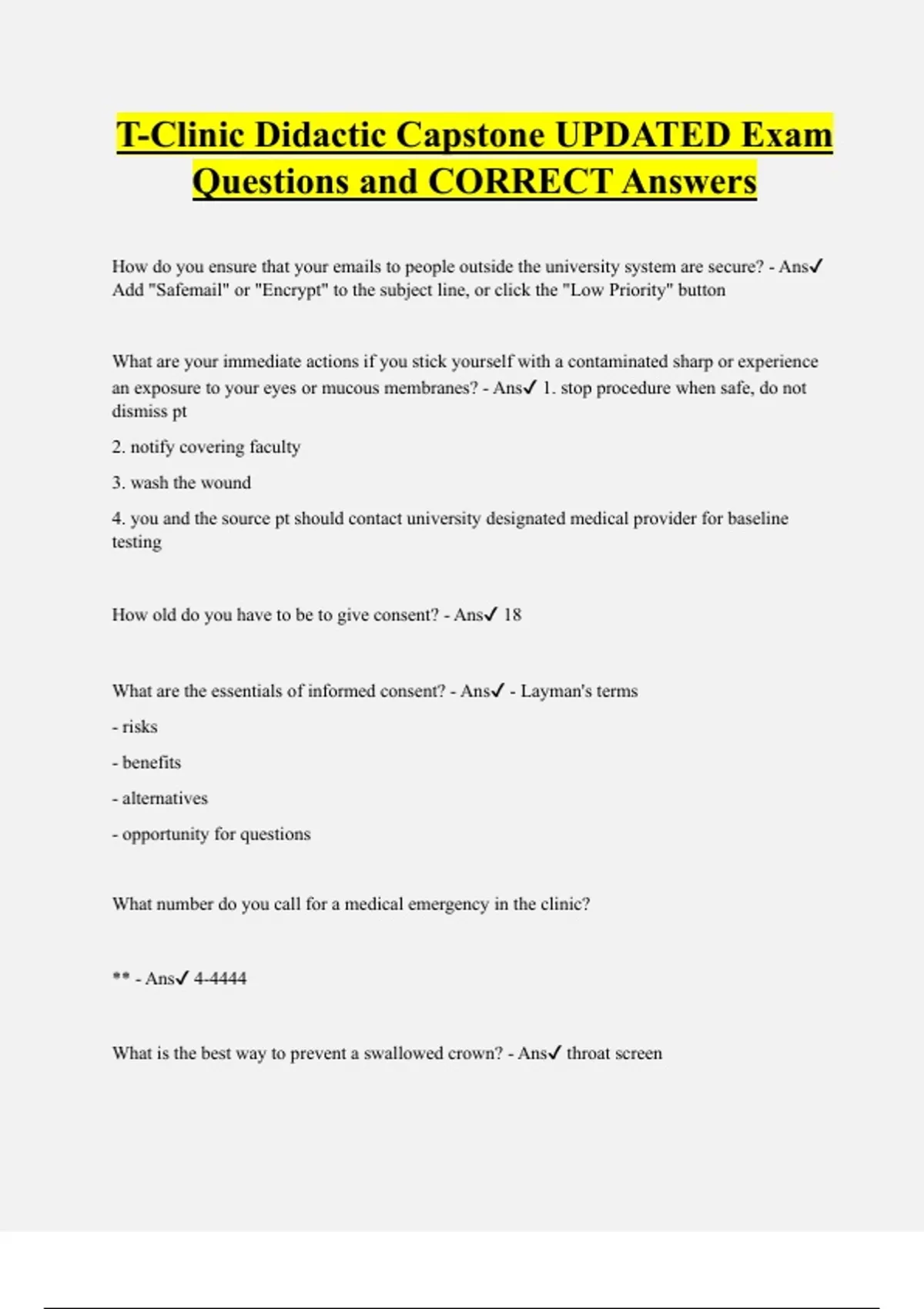 T-Clinic Didactic Capstone UPDATED Exam Questions and CORRECT Answers

How do you ensure that your emails to people outside the university system are secure? - Ans✓ Add "Safemail" or "Encrypt" to the subject line, or click the "Low Priority" button

What are your immediate actions if you stick yourself with a contaminated sharp or experience an exposure to your eyes or mucous membranes? - Ans✓ 1. stop procedure when safe, do not dismiss pt

2. notify covering faculty

3. wash the wound

4. you and the source pt should contact university designated medical provider for baseline testing

How old do you have to be to give consent? - Ans✓ 18

What are the essentials of informed consent? - Ans✓ - Layman's terms

- risks

- benefits

- alternatives

- opportunity for questions

What number do you call for a medical emergency in the clinic?

** - Ans✓ 4-4444

What is the best way to prevent a swallowed crown? - Ans✓ throat screen